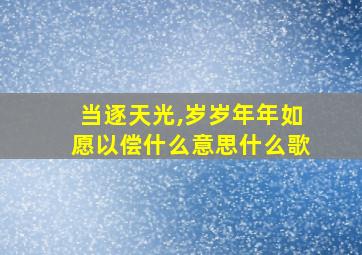 当逐天光,岁岁年年如愿以偿什么意思什么歌